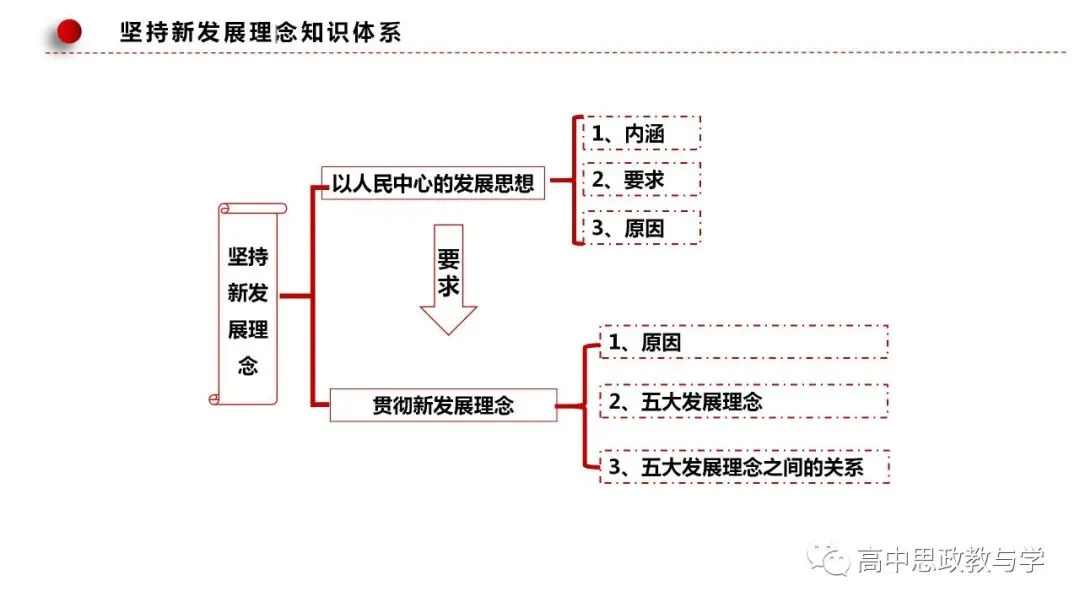 坚持新发展理念知识体系

坚持新发展理念

以人民中心的发展思想

1、内涵

2、要求

3、原因

要求

贯彻新发展理念

1、原因

2、五大发展理念

3、五大发展理念之间的关系

高中思政教与学